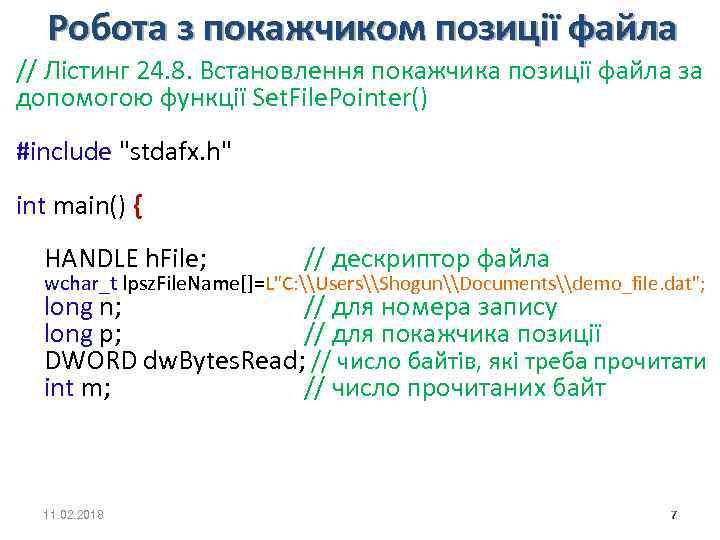 Робота з покажчиком позиції файла

// Лістинг 24.8. Встановлення покажчика позиції файла за допомогою функції SetFilePointer()

#include "stdafx.h"

int main() {

HANDLE hFile; // дескриптор файла
wchar_t lpszFileName[]=L"C:\\Users\\Shogun\\Documents\\demo_file.dat";
long n; // для номера запису
long p; // для покажчика позиції
DWORD dwBytesRead; // число байтів, які треба прочитати
int m; // число прочитаних байт

11.02.2018

7